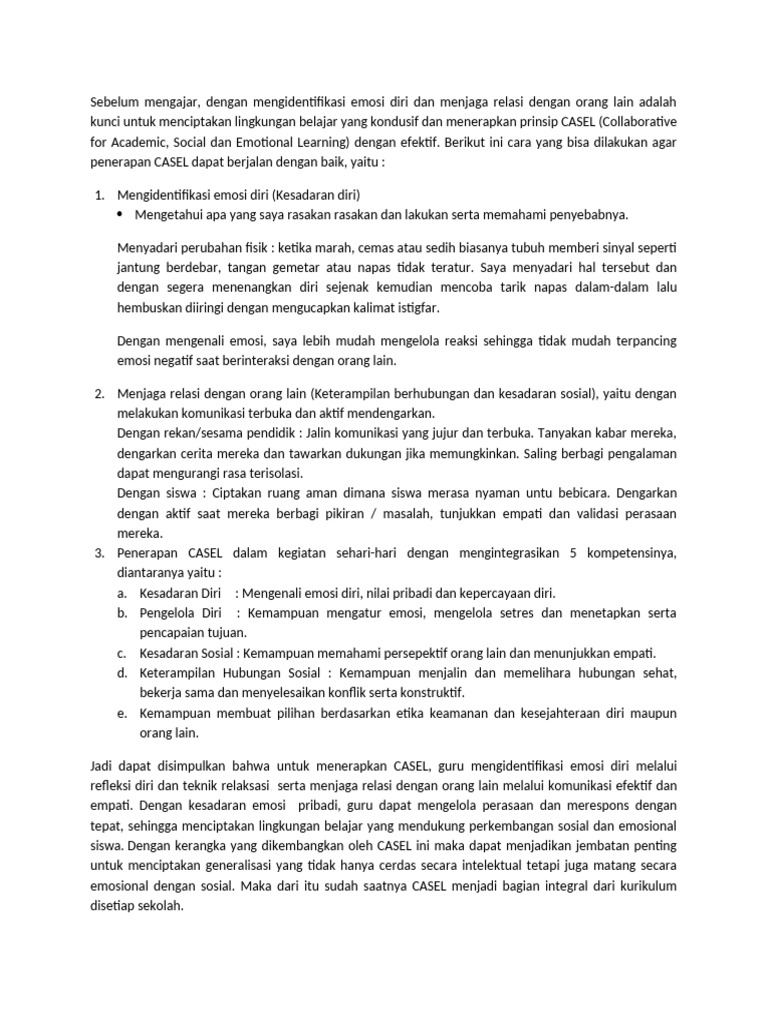 Sebelum mengajar, dengan mengidentifikasi emosi diri dan menjaga relasi dengan orang lain adalah kunci untuk menciptakan lingkungan belajar yang kondusif dan menerapkan prinsip CASEL (Collaborative for Academic, Social dan Emotional Learning) dengan efektif. Berikut ini cara yang bisa dilakukan agar penerapan CASEL dapat berjalan dengan baik, yaitu :

1. Mengidentifikasi emosi diri (Kesadaran diri)
 • Mengetahui apa yang saya rasakan rasakan dan lakukan serta memahami penyebabnya.

 Menyadari perubahan fisik : ketika marah, cemas atau sedih biasanya tubuh memberi sinyal seperti jantung berdebar, tangan gemetar atau napas tidak teratur. Saya menyadari hal tersebut dan dengan segera menenangkan diri sejenak mencoba tarik napas dalam-dalam lalu hembuskan diiringi dengan mengucapkan kalimat istigfar.

 Dengan mengenali emosi, saya lebih mudah mengelola reaksi sehingga tidak mudah terpancing emosi negatif saat berinteraksi dengan orang lain.

2. Menjaga relasi dengan orang lain (Keterampilan berhubungan dan kesadaran sosial), yaitu dengan melakukan komunikasi terbuka dan aktif mendengarkan.
 Dengan rekan/sesama pendidik : Jalin komunikasi yang jujur dan terbuka. Tanyakan kabar mereka, dengarkan cerita mereka dan tawarkan dukungan jika memungkinkan. Saling berbagi pengalaman dapat mengurangi rasa terisolasi.
 Dengan siswa : Ciptakan ruang aman dimana siswa merasa nyaman untu bebicara. Dengarkan dengan aktif saat mereka berbagi pikiran / masalah, tunjukkan empati dan validasi perasaan mereka.
3. Penerapan CASEL dalam kegiatan sehari-hari dengan mengintegrasikan 5 kompetensinya, diantaranya yaitu :
 a. Kesadaran Diri : Mengenali emosi diri, nilai pribadi dan kepercayaan diri.
 b. Pengelola Diri : Kemampuan mengatur emosi, mengelola setres dan menetapkan serta pencapaian tujuan.
 c. Kesadaran Sosial : Kemampuan memahami persepektif orang lain dan menunjukkan empati.
 d. Keterampilan Hubungan Sosial : Kemampuan menjalin dan memelihara hubungan sehat, bekerja sama dan menyelesaikan konflik serta konstruktif.
 e. Kemampuan membuat pilihan berdasarkan etika keamanan dan kesejahteraan diri maupun orang lain.

Jadi dapat disimpulkan bahwa untuk menerapkan CASEL, guru mengidentifikasi emosi diri melalui refleksi diri dan teknik relaksasi serta menjaga relasi dengan orang lain melalui komunikasi efektif dan empati. Dengan kesadaran emosi pribadi, guru dapat mengelola perasaan dan merespons dengan tepat, sehingga menciptakan lingkungan belajar yang mendukung perkembangan sosial dan emosional siswa. Dengan kerangka yang dikembangkan oleh CASEL ini maka dapat menjadikan jembatan penting untuk menciptakan generalisasi yang tidak hanya cerdas secara intelektual tetapi juga matang secara emosional dengan sosial. Maka dari itu sudah saatnya CASEL menjadi bagian integral dari kurikulum disetiap sekolah.